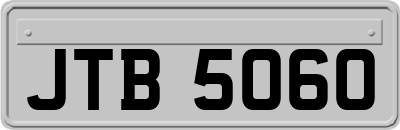 JTB 5060